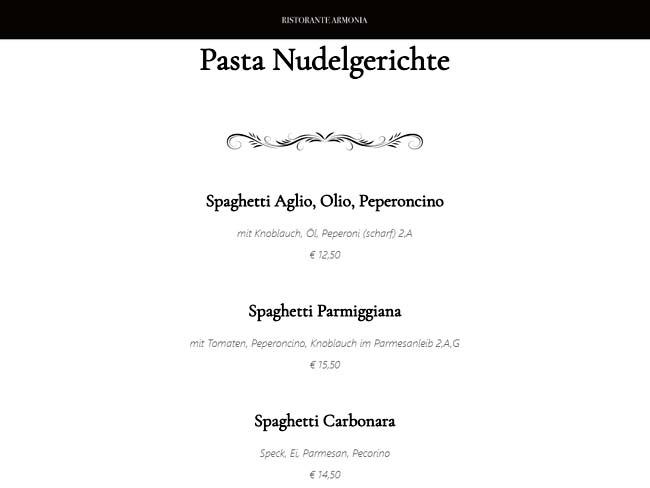 RISTORANTE ARMONIA

Pasta Nudelgerichte

Spaghetti Aglio, Olio, Peperoncino

mit Knoblauch, Öl, Peperoni (scharf) 2,A

€ 12,50

Spaghetti Parmiggiana

mit Tomaten, Peperoncino, Knoblauch im Parmesanleib 2,A,G

€ 15,50

Spaghetti Carbonara

Speck, Ei, Parmesan, Pecorino

€ 14,50